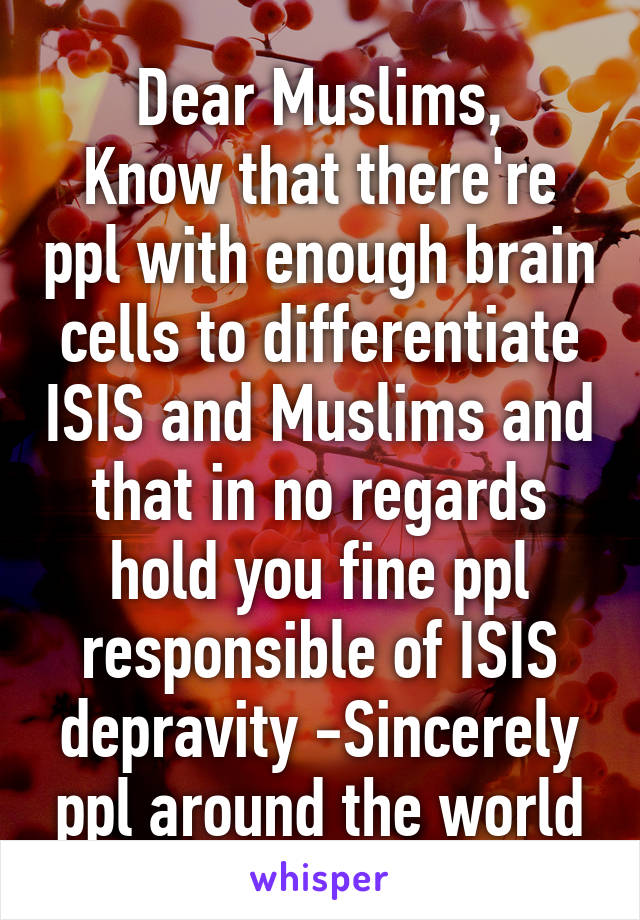 Dear Muslims,
Know that there're ppl with enough brain cells to differentiate ISIS and Muslims and that in no regards hold you fine ppl responsible of ISIS depravity -Sincerely ppl around the world

whisper